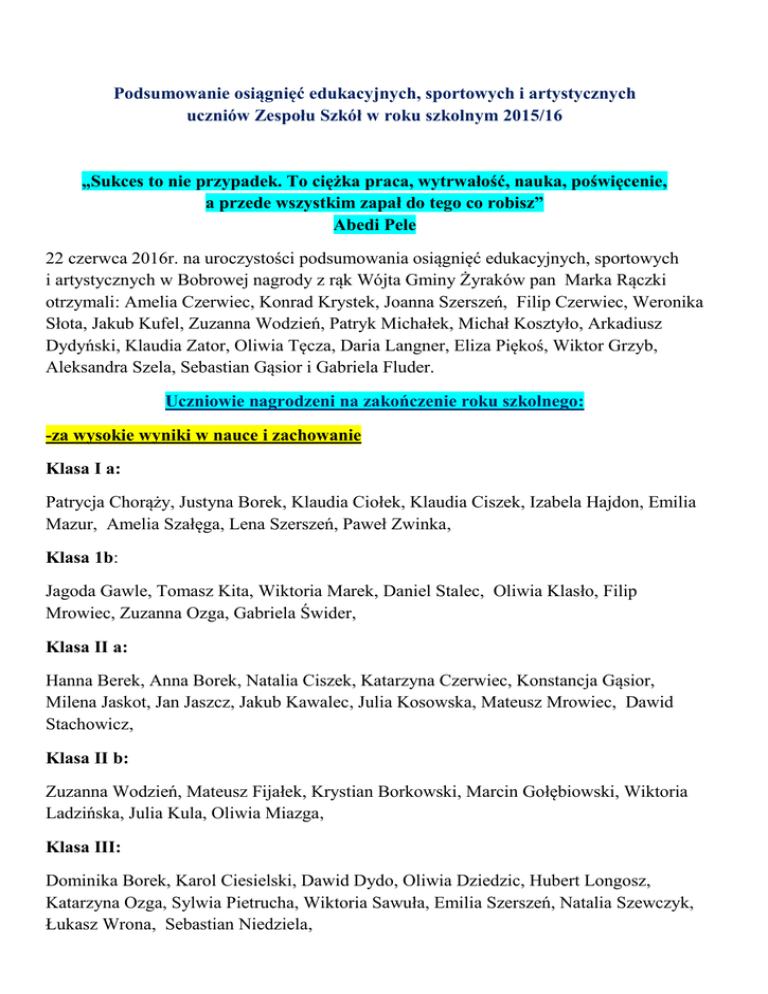 Podsumowanie osiągnięć edukacyjnych, sportowych i artystycznych uczniów Zespołu Szkół w roku szkolnym 2015/16

„Sukces to nie przypadek. To ciężka praca, wytrwałość, nauka, poświęcenie, a przede wszystkim zapał do tego co robisz”
Abedi Pele

22 czerwca 2016r. na uroczystości podsumowania osiągnięć edukacyjnych, sportowych i artystycznych w Bobrowej nagrody z rąk Wójta Gminy Żyraków pan Marka Rączki otrzymali: Amelia Czerwiec, Konrad Krystek, Joanna Szerszeń, Filip Czerwiec, Weronika Słota, Jakub Kufel, Zuzanna Wodzień, Patryk Michałek, Michał Kosztyło, Arkadiusz Dydyński, Klaudia Zator, Oliwia Tęcza, Daria Langner, Eliza Piękoś, Wiktor Grzyb, Aleksandra Szela, Sebastian Gąsior i Gabriela Fluder.

Uczniowie nagrodzeni na zakończenie roku szkolnego:

-za wysokie wyniki w nauce i zachowanie

Klasa I a:

Patrycja Chorąży, Justyna Borek, Klaudia Ciołek, Klaudia Ciszek, Izabela Hajdon, Emilia Mazur, Amelia Szałęga, Lena Szerszeń, Paweł Zwinka,

Klasa 1b:

Jagoda Gawle, Tomasz Kita, Wiktoria Marek, Daniel Stalec, Oliwia Klasło, Filip Mrowiec, Zuzanna Ozga, Gabriela Świder,

Klasa II a:

Hanna Berek, Anna Borek, Natalia Ciszek, Katarzyna Czerwiec, Konstancja Gąsior, Milena Jaskot, Jan Jaszcz, Jakub Kawalec, Julia Kosowska, Mateusz Mrowiec, Dawid Stachowicz,

Klasa II b:

Zuzanna Wodzień, Mateusz Fijałek, Krystian Borkowski, Marcin Gołębiowski, Wiktoria Ladzińska, Julia Kula, Oliwia Miazga,

Klasa III:

Dominika Borek, Karol Ciesielski, Dawid Dydo, Oliwia Dziedzic, Hubert Longosz, Katarzyna Ozga, Sylwia Pietrucha, Wiktoria Sawuła, Emilia Szerszeń, Natalia Szewczyk, Łukasz Wrona, Sebastian Niedziela,